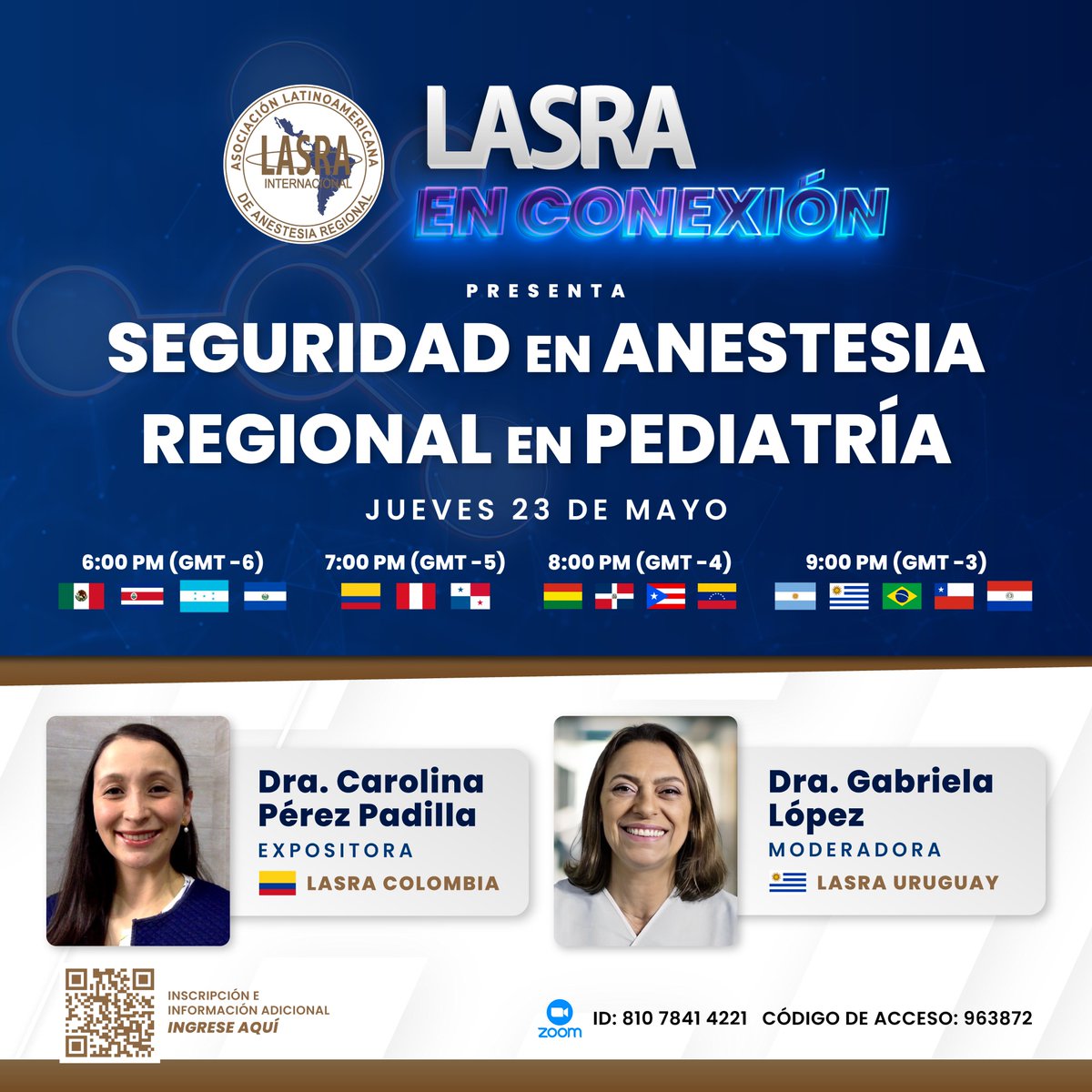 ASOCIACIÓN LATINOAMERICANA DE ANESTESIA REGIONAL
LASRA
INTERNACIONAL

LASRA
EN CONEXIÓN

PRESENTA

SEGURIDAD EN ANESTESIA REGIONAL EN PEDIATRÍA

JUEVES 23 DE MAYO

6:00 PM (GMT -6)
7:00 PM (GMT -5)
8:00 PM (GMT -4)
9:00 PM (GMT -3)

Dra. Carolina Pérez Padilla
EXPOSITORA
LASRA COLOMBIA

Dra. Gabriela López
MODERADORA
LASRA URUGUAY

INSCRIPCIÓN E INFORMACIÓN ADICIONAL
INGRESE AQUÍ

zoom
ID: 810 7841 4221 CÓDIGO DE ACCESO: 963872